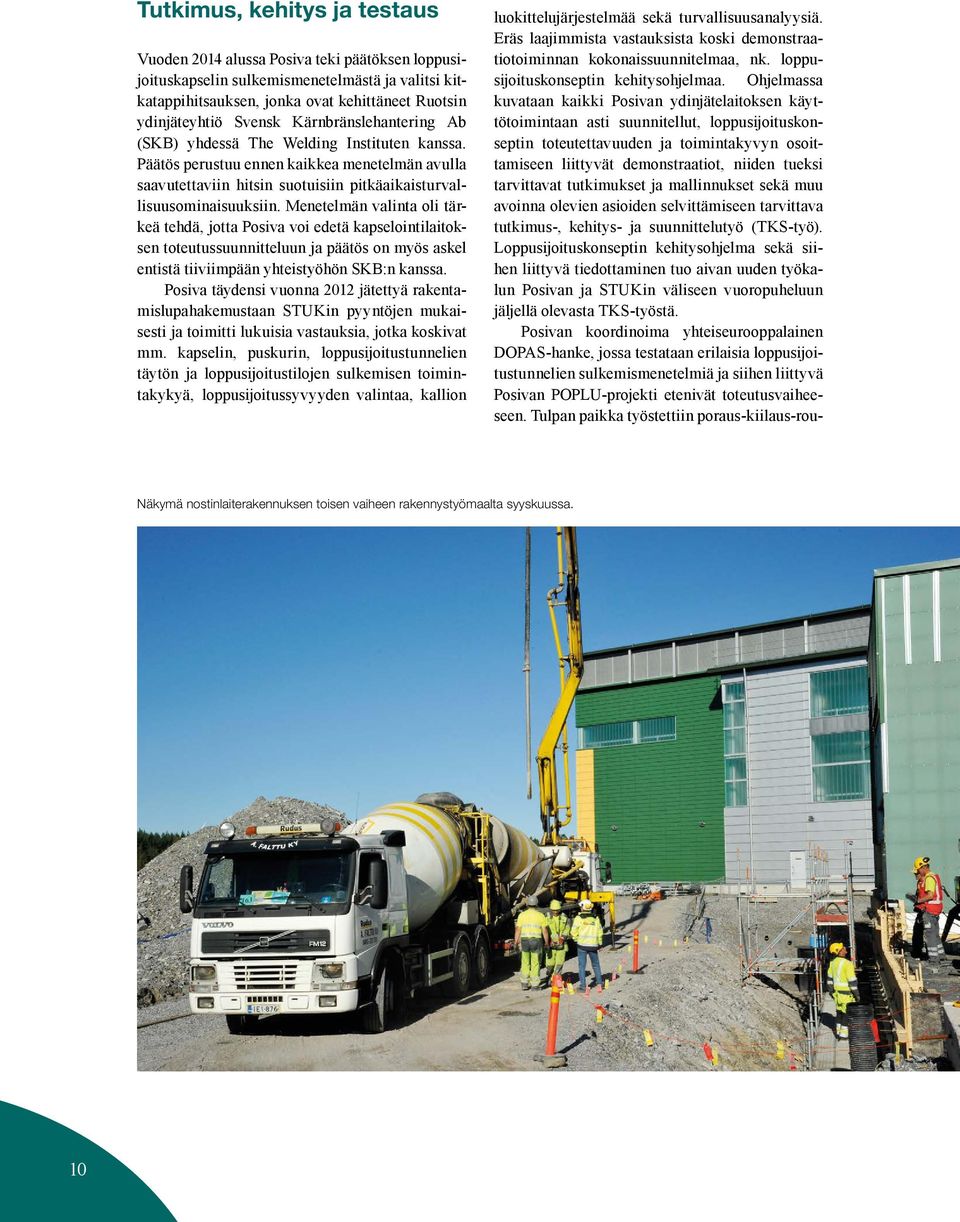 Tutkimus, kehitys ja testaus

Vuoden 2014 alussa Posiva teki päätöksen loppusijoituskapselin sulkemismenetelmästä ja valitsi kitkatappihitsauksen, jonka ovat kehittäneet Ruotsin ydinjäteyhtiö Svensk Kärnbränslehantering Ab (SKB) yhdessä The Welding Instituten kanssa. Päätös perustuu ennen kaikkea menetelmän avulla saavutettaviin hitsin suotuisiin pitkäaikaisturvallisuusominaisuuksiin. Menetelmän valinta oli tärkeä tehdä, jotta Posiva voi edetä kapselointilaitoksen toteutussuunnitteluun ja päätös on myös askel entistä tiiviimpään yhteistyöhön SKB:n kanssa.

Posiva täydensi vuonna 2012 jätettyä rakentamislupahakemustaan STUKin pyyntöjen mukaisesti ja toimitti lukuisia vastauksia, jotka koskivat mm. kapselin, puskurin, loppusijoitustunnelien täytön ja loppusijoitustilojen sulkemisen toimintakykyä, loppusijoitussyvyyden valintaa, kallion luokittelujärjestelmää sekä turvallisuusanalyysiä. Eräs laajimmista vastauksista koski demonstraatiotoiminnan kokonaissuunnitelmaa, nk. loppusijoituskonseptin kehitysohjelmaa. Ohjelmassa kuvataan kaikki Posivan ydinjätelaitoksen käyttötoimintaan asti suunnitellut, loppusijoituskonseptin toteutettavuuden ja toimintakyvyn osoittamiseen liittyvät demonstraatiot, niiden tueksi tarvittavat tutkimukset ja mallinnukset sekä muu avoinna olevien asioiden selvittämiseen tarvittava tutkimus-, kehitys- ja suunnittelutyö (TKS-työ). Loppusijoituskonseptin kehitysohjelma sekä siihen liittyvä tiedottaminen tuo aivan uuden työkalun Posivan ja STUKin väliseen vuoropuheluun jäljellä olevasta TKS-työstä.

Posivan koordinoima yhteiseurooppalainen DOPAS-hanke, jossa testataan erilaisia loppusijoitustunnelien sulkemismenetelmiä ja siihen liittyvä Posivan POPLU-projekti etenivät toteutusvaiheeseen. Tulpan paikka työstettiin poraus-kiilaus-rou-

Näkymä nostinlaiterakennuksen toisen vaiheen rakennystyömaalta syyskuussa.

Rudus
A. FALTTU KY
VOLVO
FM12
IEI-876

10